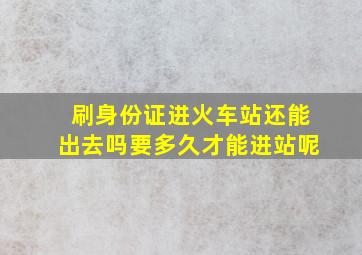 刷身份证进火车站还能出去吗要多久才能进站呢